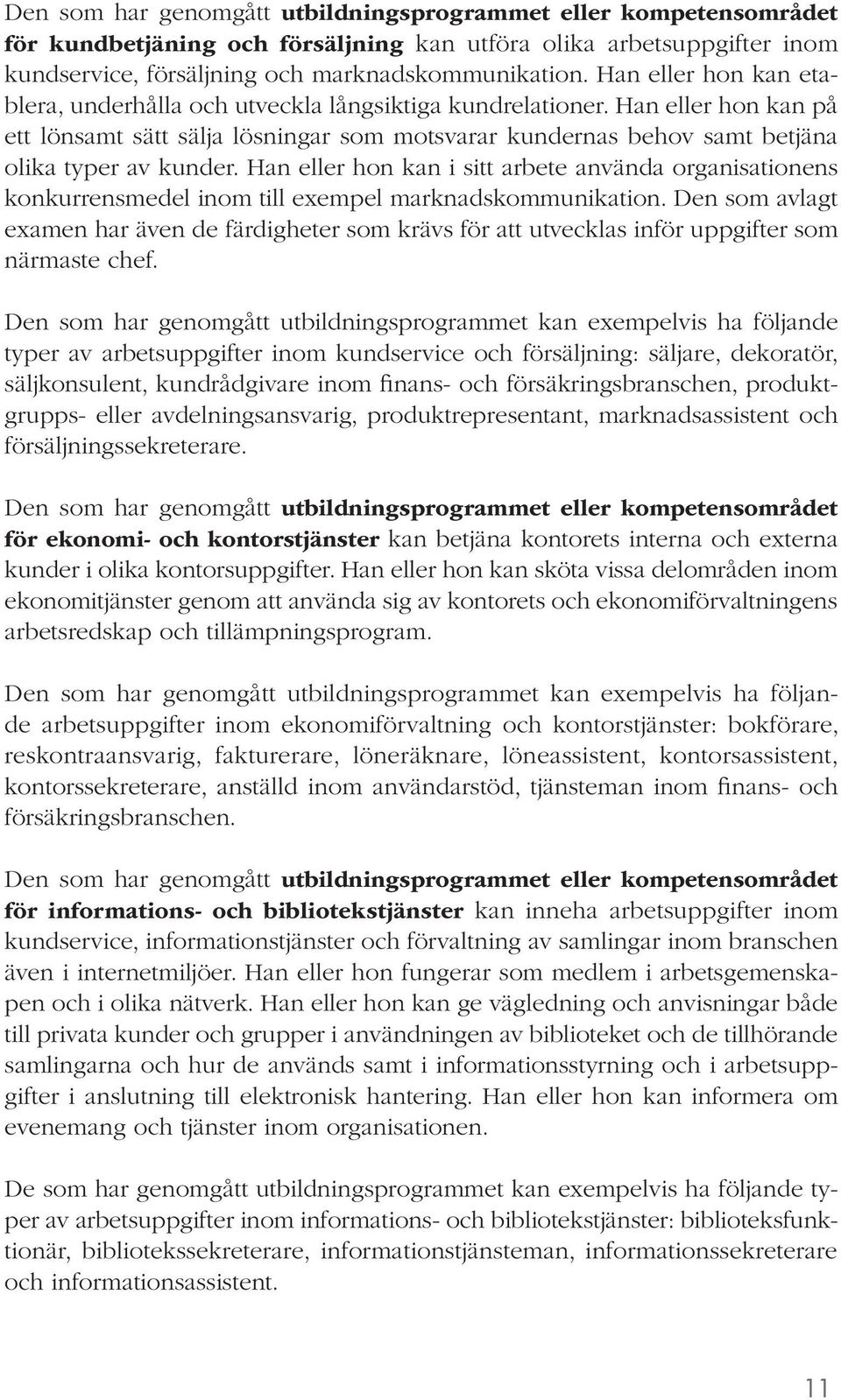 Den som har genomgått utbildningsprogrammet eller kompetensområdet för kundbetjäning och försäljning kan utföra olika arbetsuppgifter inom kundservice, försäljning och marknadskommunikation. Han eller hon kan etablera, underhålla och utveckla långsiktiga kundrelationer. Han eller hon kan på ett lönsamt sätt sälja lösningar som motsvarar kundernas behov samt betjäna olika typer av kunder. Han eller hon kan i sitt arbete använda organisationens konkurrensmedel inom till exempel marknadskommunikation. Den som avlagt examen har även de färdigheter som krävs för att utvecklas inför uppgifter som närmaste chef.

Den som har genomgått utbildningsprogrammet kan exempelvis ha följande typer av arbetsuppgifter inom kundservice och försäljning: säljare, dekoratör, säljkonsulent, kundrådgivare inom finans- och försäkringsbranschen, produktgrupps- eller avdelningsansvarig, produktrepresentant, marknadsassistent och försäljningssekreterare.

Den som har genomgått utbildningsprogrammet eller kompetensområdet för ekonomi- och kontorstjänster kan betjäna kontorets interna och externa kunder i olika kontorsuppgifter. Han eller hon kan sköta vissa delområden inom ekonomitjänster genom att använda sig av kontorets och ekonomiförvaltningens arbetsredskap och tillämpningsprogram.

Den som har genomgått utbildningsprogrammet kan exempelvis ha följande arbetsuppgifter inom ekonomiförvaltning och kontorstjänster: bokförare, reskontraansvarig, fakturerare, löneräknare, löneassistent, kontorsassistent, kontorssekreterare, anställd inom användarstöd, tjänsteman inom finans- och försäkringsbranschen.

Den som har genomgått utbildningsprogrammet eller kompetensområdet för informations- och bibliotekstjänster kan inneha arbetsuppgifter inom kundservice, informationstjänster och förvaltning av samlingar inom branschen även i internetmiljöer. Han eller hon fungerar som medlem i arbetsgemenskapen och i olika nätverk. Han eller hon kan ge vägledning och anvisningar både till privata kunder och grupper i användningen av biblioteket och de tillhörande samlingarna och hur de används samt i informationsstyrning och i arbetsuppgifter i anslutning till elektronisk hantering. Han eller hon kan informera om evenemang och tjänster inom organisationen.

De som har genomgått utbildningsprogrammet kan exempelvis ha följande typer av arbetsuppgifter inom informations- och bibliotekstjänster: biblioteksfunktionär, bibliotekssekreterare, informationstjänsteman, informationssekreterare och informationsassistent.

11